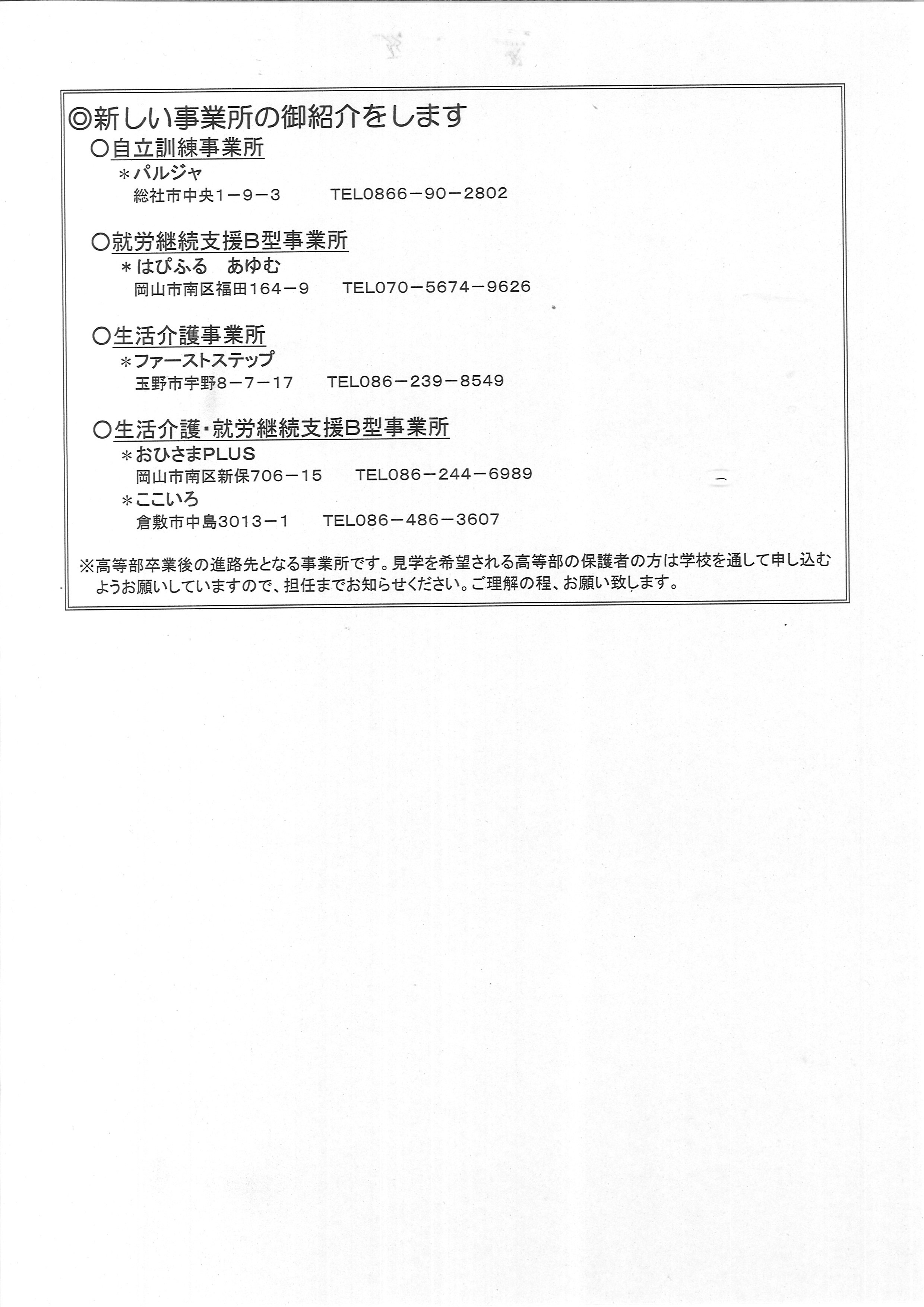 ◎新しい事業所の御紹介をします

○自立訓練事業所

＊パルジャ

総社市中央1－9－3　　TEL0866－90－2802

○就労継続支援B型事業所

＊はぴふる　あゆむ

岡山市南区福田164－9　　TEL070－5674－9626

○生活介護事業所

＊ファーストステップ

玉野市宇野8－7－17　　TEL086－239－8549

○生活介護・就労継続支援B型事業所

＊おひさまPLUS

岡山市南区新保706－15　　TEL086－244－6989

＊ここいろ

倉敷市中島3013－1　　TEL086－486－3607

※高等部卒業後の進路先となる事業所です。見学を希望される高等部の保護者の方は学校を通して申し込むようお願いしていますので、担任までお知らせください。ご理解の程、お願い致します。